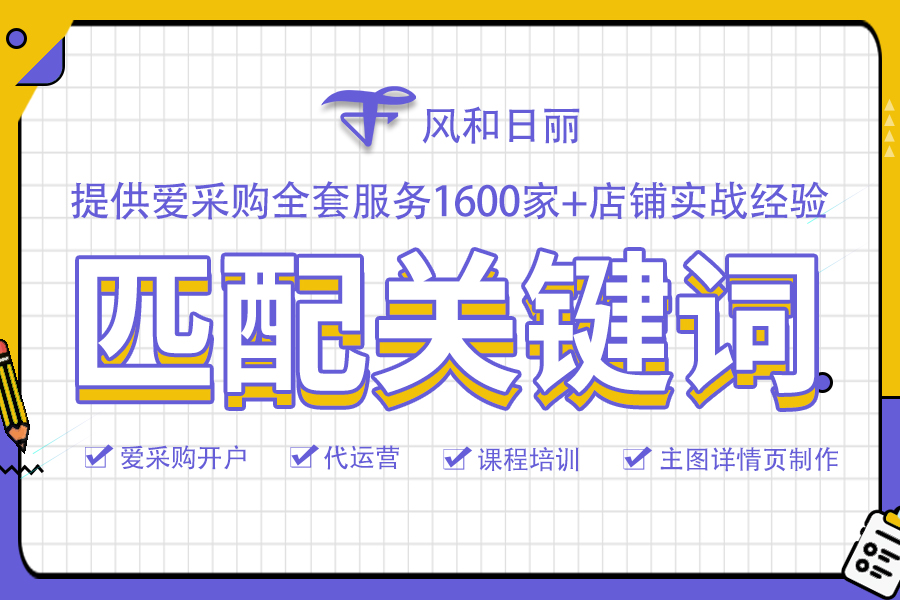 风和日丽

提供爱采购全套服务1600家+店铺实战经验

匹配关键词

爱采购开户 代运营 课程培训 主图详情页制作